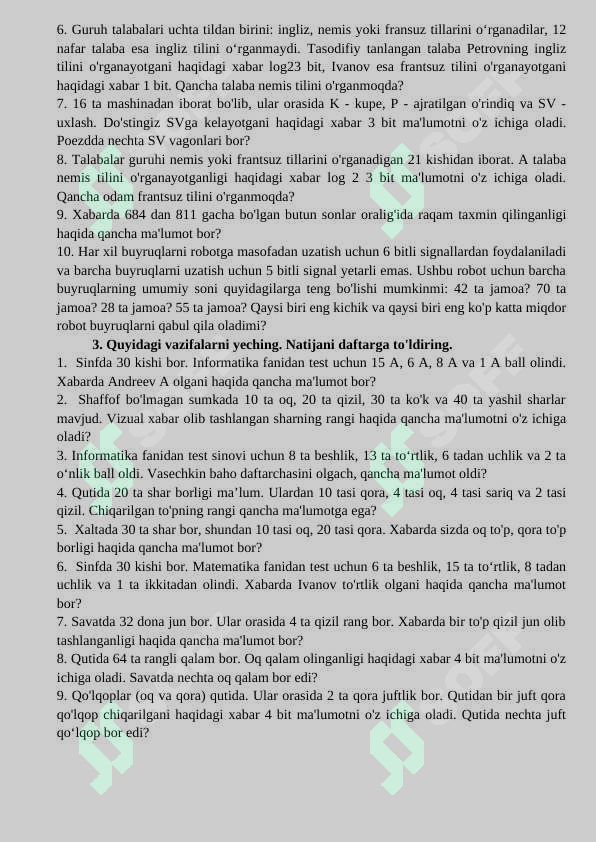 6. Guruh talabalari uchta tildan birini: ingliz, nemis yoki fransuz tillarini o‘rganadilar, 12 nafar talaba esa ingliz tilini o‘rganmaydi. Tasodifiy tanlangan talaba Petrovning ingliz tilini o'rganayotgani haqidagi xabar log23 bit, Ivanov esa frantsuz tilini o'rganayotgani haqidagi xabar 1 bit. Qancha talaba nemis tilini o'rganmoqda?
7. 16 ta mashinadan iborat bo'lib, ular orasida K - kupe, P - ajratilgan o'rindiq va SV - uxlash. Do'stingiz SVga kelayotgani haqidagi xabar 3 bit ma'lumotni o'z ichiga oladi. Poezdda nechta SV vagonlari bor?
8. Talabalar guruhi nemis yoki frantsuz tillarini o'rganadigan 21 kishidan iborat. A talaba nemis tilini o'rganayotganligi haqidagi xabar log 2 3 bit ma'lumotni o'z ichiga oladi. Qancha odam frantsuz tilini o'rganmoqda?
9. Xabarda 684 dan 811 gacha bo'lgan butun sonlar oralig'ida raqam taxmin qilinganligi haqida qancha ma'lumot bor?
10. Har xil buyruqlarni robotga masofadan uzatish uchun 6 bitli signallardan foydalaniladi va barcha buyruqlarni uzatish uchun 5 bitli signal yetarli emas. Ushbu robot uchun barcha buyruqlarning umumiy soni quyidagilarga teng bo'lishi mumkinmi: 42 ta jamoa? 70 ta jamoa? 28 ta jamoa? 55 ta jamoa? Qaysi biri eng kichik va qaysi biri eng ko'p katta miqdor robot buyruqlarni qabul qila oladimi?
3. Quyidagi vazifalarni yeching. Natijani daftarga to'ldiring.
1. Sinfda 30 kishi bor. Informatika fanidan test uchun 15 A, 6 A, 8 A va 1 A ball olindi. Xabarda Andreev A olgani haqida qancha ma'lumot bor?
2. Shaffof bo'lmagan sumkada 10 ta oq, 20 ta qizil, 30 ta ko'k va 40 ta yashil sharlar mavjud. Vizual xabar olib tashlangan sharning rangi haqida qancha ma'lumotni o'z ichiga oladi?
3. Informatika fanidan test sinovi uchun 8 ta beshlik, 13 ta to‘rtlik, 6 tadan uchlik va 2 ta o‘nlik ball oldi. Vasechkin baho daftarchasini olgach, qancha ma'lumot oldi?
4. Qutida 20 ta shar borligi ma’lum. Ulardan 10 tasi qora, 4 tasi oq, 4 tasi sariq va 2 tasi qizil. Chiqarilgan to'pning rangi qancha ma'lumotga ega?
5. Xaltada 30 ta shar bor, shundan 10 tasi oq, 20 tasi qora. Xabarda sizda oq to'p, qora to'p borligi haqida qancha ma'lumot bor?
6. Sinfda 30 kishi bor. Matematika fanidan test uchun 6 ta beshlik, 15 ta to‘rtlik, 8 tadan uchlik va 1 ta ikkitadan olindi. Xabarda Ivanov to'rtlik olgani haqida qancha ma'lumot bor?
7. Savatda 32 dona jun bor. Ular orasida 4 ta qizil rang bor. Xabarda bir to'p qizil jun olib tashlanganligi haqida qancha ma'lumot bor?
8. Qutida 64 ta rangli qalam bor. Oq qalam olinganligi haqidagi xabar 4 bit ma'lumotni o'z ichiga oladi. Savatda nechta oq qalam bor edi?
9. Qo'lqoplar (oq va qora) qutida. Ular orasida 2 ta qora juftlik bor. Qutidan bir juft qora qo'lqop chiqarilgani haqidagi xabar 4 bit ma'lumotni o'z ichiga oladi. Qutida nechta juft qo‘lqop bor edi?